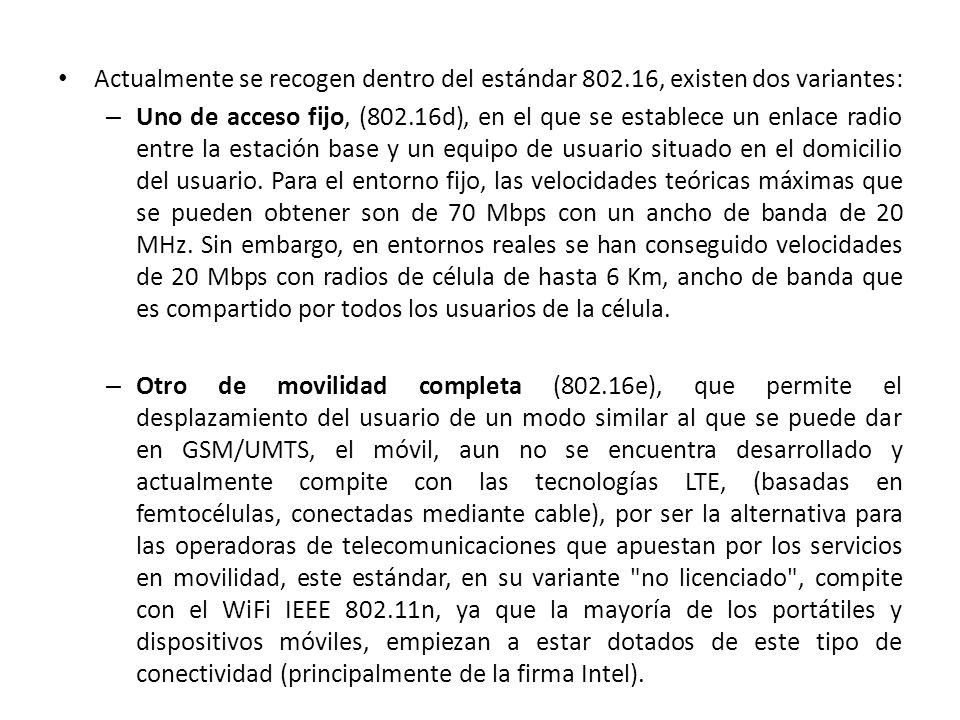 • Actualmente se recogen dentro del estándar 802.16, existen dos variantes:

– Uno de acceso fijo, (802.16d), en el que se establece un enlace radio entre la estación base y un equipo de usuario situado en el domicilio del usuario. Para el entorno fijo, las velocidades teóricas máximas que se pueden obtener son de 70 Mbps con un ancho de banda de 20 MHz. Sin embargo, en entornos reales se han conseguido velocidades de 20 Mbps con radios de célula de hasta 6 Km, ancho de banda que es compartido por todos los usuarios de la célula.

– Otro de movilidad completa (802.16e), que permite el desplazamiento del usuario de un modo similar al que se puede dar en GSM/UMTS, el móvil, aun no se encuentra desarrollado y actualmente compite con las tecnologías LTE, (basadas en femtocélulas, conectadas mediante cable), por ser la alternativa para las operadoras de telecomunicaciones que apuestan por los servicios en movilidad, este estándar, en su variante "no licenciado", compite con el WiFi IEEE 802.11n, ya que la mayoría de los portátiles y dispositivos móviles, empiezan a estar dotados de este tipo de conectividad (principalmente de la firma Intel).